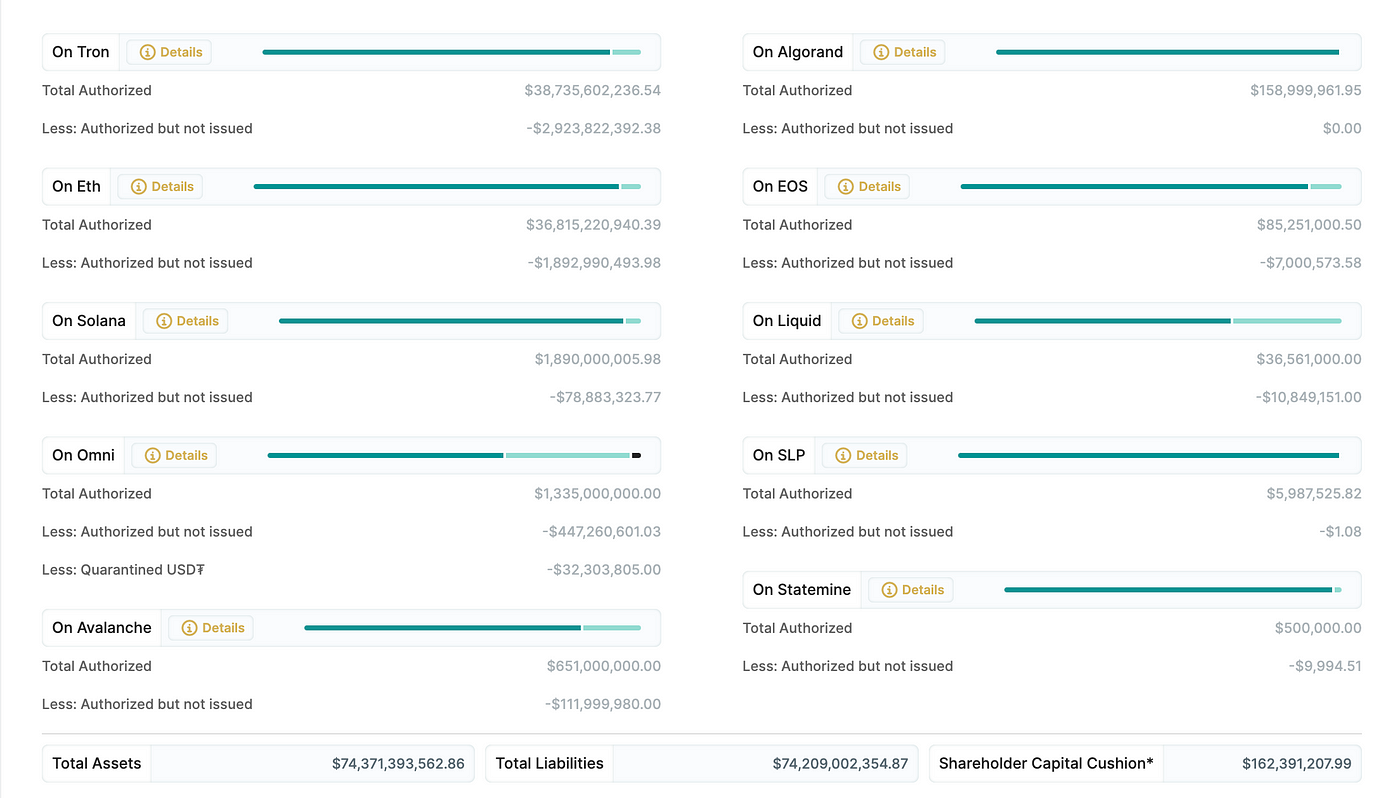 On Tron
Details
Total Authorized $38,735,602,236.54
Less: Authorized but not issued -$2,923,822,392.38

On Eth
Details
Total Authorized $36,815,220,940.39
Less: Authorized but not issued -$1,892,990,493.98

On Solana
Details
Total Authorized $1,890,000,005.98
Less: Authorized but not issued -$78,883,323.77

On Omni
Details
Total Authorized $1,335,000,000.00
Less: Authorized but not issued -$447,260,601.03
Less: Quarantined USD₮ -$32,303,805.00

On Avalanche
Details
Total Authorized $651,000,000.00
Less: Authorized but not issued -$111,999,980.00

On Algorand
Details
Total Authorized $158,999,961.95
Less: Authorized but not issued $0.00

On EOS
Details
Total Authorized $85,251,000.50
Less: Authorized but not issued -$7,000,573.58

On Liquid
Details
Total Authorized $36,561,000.00
Less: Authorized but not issued -$10,849,151.00

On SLP
Details
Total Authorized $5,987,525.82
Less: Authorized but not issued -$1.08

On Statemine
Details
Total Authorized $500,000.00
Less: Authorized but not issued -$9,994.51

Total Assets $74,371,393,562.86
Total Liabilities $74,209,002,354.87
Shareholder Capital Cushion* $162,391,207.99